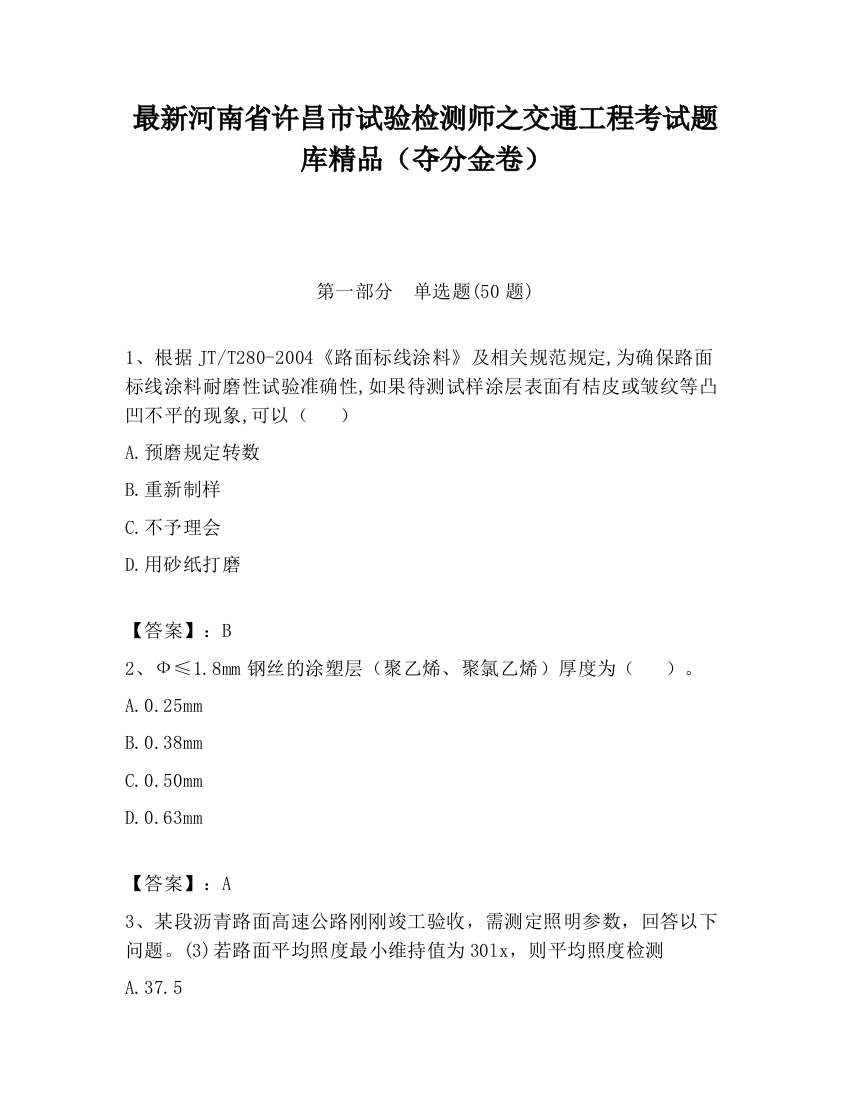 最新河南省许昌市试验检测师之交通工程考试题库精品（夺分金卷）

第一部分　单选题(50 题)

1、根据 JT/T280-2004《路面标线涂料》及相关规范规定,为确保路面标线涂料耐磨性试验准确性,如果待测试样涂层表面有桔皮或皱纹等凸凹不平的现象,可以（　　）

A.预磨规定转数

B.重新制样

C.不予理会

D.用砂纸打磨

【答案】：B

2、Φ≤1.8mm 钢丝的涂塑层（聚乙烯、聚氯乙烯）厚度为（　　）。

A.0.25mm

B.0.38mm

C.0.50mm

D.0.63mm

【答案】：A

3、某段沥青路面高速公路刚刚竣工验收，需测定照明参数，回答以下问题。(3)若路面平均照度最小维持值为 30lx，则平均照度检测

A.37.5